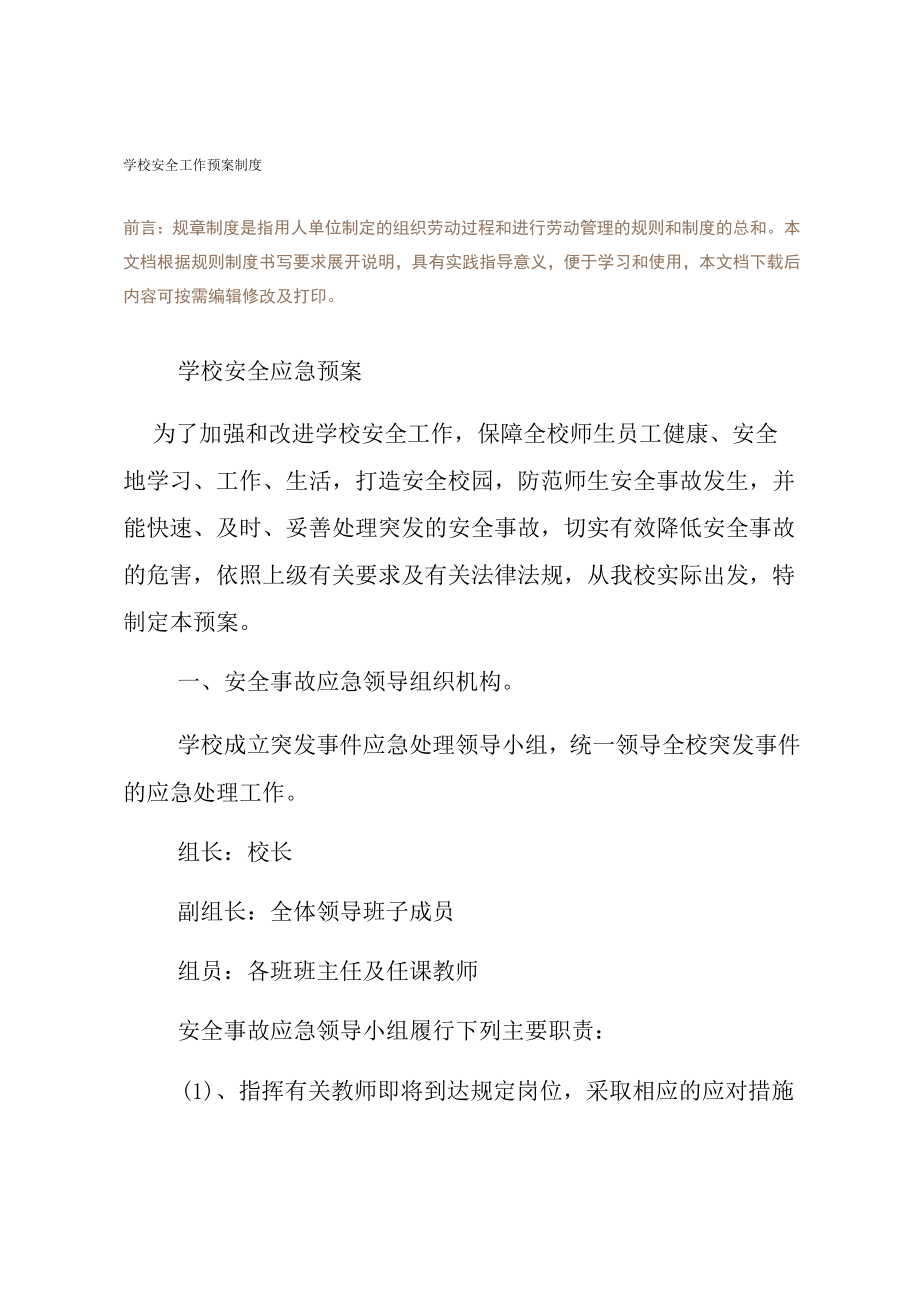 学校安全工作预案制度

前言：规章制度是指用人单位制定的组织劳动过程和进行劳动管理的规则和制度的总和。本文档根据规则制度书写要求展开说明，具有实践指导意义，便于学习和使用，本文档下载后内容可按需编辑修改及打印。

学校安全应急预案

为了加强和改进学校安全工作，保障全校师生员工健康、安全地学习、工作、生活，打造安全校园，防范师生安全事故发生，并能快速、及时、妥善处理突发的安全事故，切实有效降低安全事故的危害，依照上级有关要求及有关法律法规，从我校实际出发，特制定本预案。

一、安全事故应急领导组织机构。

学校成立突发事件应急处理领导小组，统一领导全校突发事件的应急处理工作。

组长：校长

副组长：全体领导班子成员

组员：各班班主任及任课教师

安全事故应急领导小组履行下列主要职责：

(1)、指挥有关教师即将到达规定岗位，采取相应的应对措施